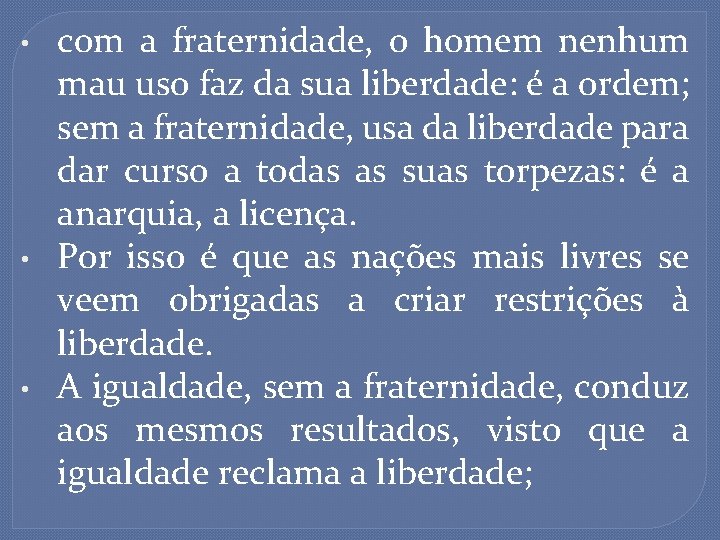 • com a fraternidade, o homem nenhum mau uso faz da sua liberdade: é a ordem; sem a fraternidade, usa da liberdade para dar curso a todas as suas torpezas: é a anarquia, a licença.

• Por isso é que as nações mais livres se veem obrigadas a criar restrições à liberdade.

• A igualdade, sem a fraternidade, conduz aos mesmos resultados, visto que a igualdade reclama a liberdade;